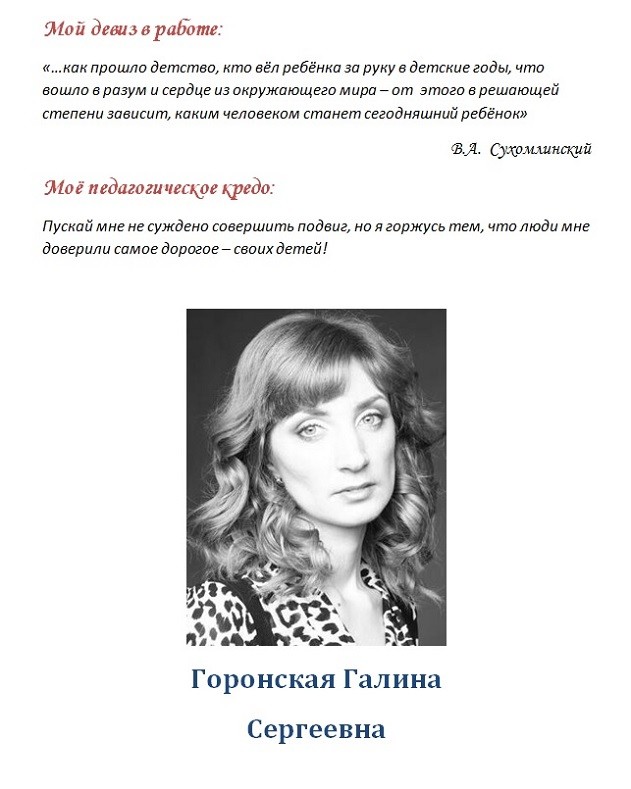 Мой девиз в работе:

«…как прошло детство, кто вёл ребёнка за руку в детские годы, что вошло в разум и сердце из окружающего мира – от этого в решающей степени зависит, каким человеком станет сегодняшний ребёнок»

В.А. Сухомлинский

Моё педагогическое кредо:

Пускай мне не суждено совершить подвиг, но я горжусь тем, что люди мне доверили самое дорогое – своих детей!

Горонская Галина

Сергеевна